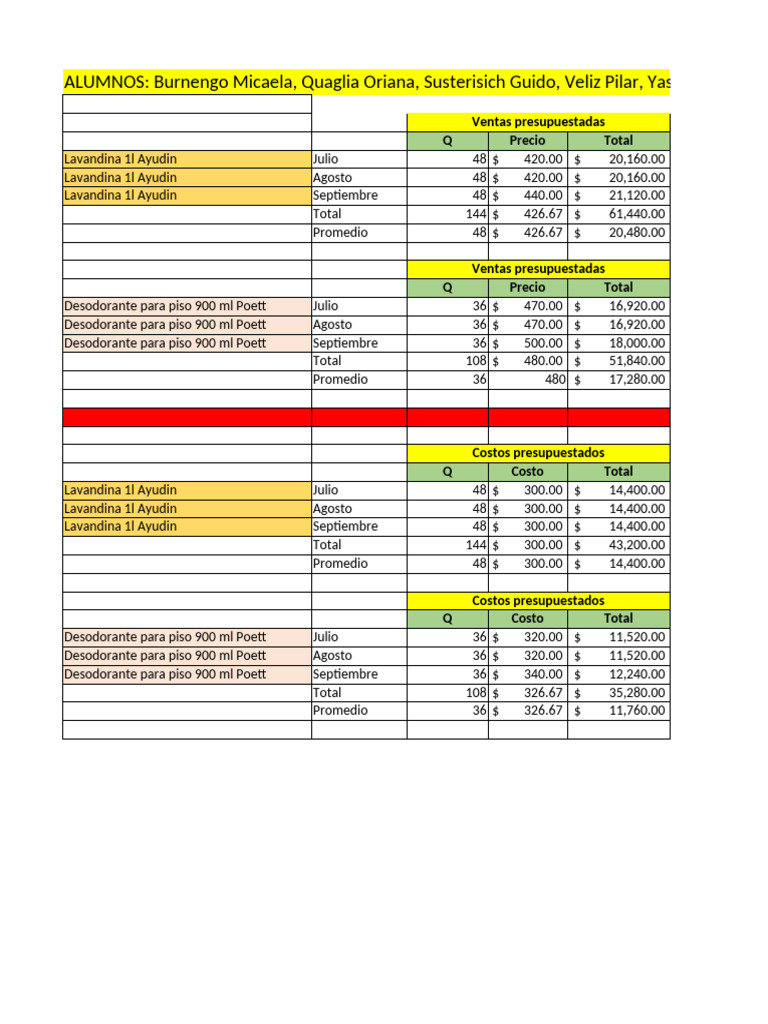 ALUMNOS: Burnengo Micaela, Quaglia Oriana, Susterisich Guido, Veliz Pilar, Yas

| | | Ventas presupuestadas | | |
|---|---|---|---|---|
| | | Q | Precio | Total |
| Lavandina 1l Ayudin | Julio | 48 | $ 420.00 | $ 20,160.00 |
| Lavandina 1l Ayudin | Agosto | 48 | $ 420.00 | $ 20,160.00 |
| Lavandina 1l Ayudin | Septiembre | 48 | $ 440.00 | $ 21,120.00 |
| | Total | 144 | $ 426.67 | $ 61,440.00 |
| | Promedio | 48 | $ 426.67 | $ 20,480.00 |

| | | Ventas presupuestadas | | |
|---|---|---|---|---|
| | | Q | Precio | Total |
| Desodorante para piso 900 ml Poett | Julio | 36 | $ 470.00 | $ 16,920.00 |
| Desodorante para piso 900 ml Poett | Agosto | 36 | $ 470.00 | $ 16,920.00 |
| Desodorante para piso 900 ml Poett | Septiembre | 36 | $ 500.00 | $ 18,000.00 |
| | Total | 108 | $ 480.00 | $ 51,840.00 |
| | Promedio | 36 | 480 | $ 17,280.00 |

| | | Costos presupuestados | | |
|---|---|---|---|---|
| | | Q | Costo | Total |
| Lavandina 1l Ayudin | Julio | 48 | $ 300.00 | $ 14,400.00 |
| Lavandina 1l Ayudin | Agosto | 48 | $ 300.00 | $ 14,400.00 |
| Lavandina 1l Ayudin | Septiembre | 48 | $ 300.00 | $ 14,400.00 |
| | Total | 144 | $ 300.00 | $ 43,200.00 |
| | Promedio | 48 | $ 300.00 | $ 14,400.00 |

| | | Costos presupuestados | | |
|---|---|---|---|---|
| | | Q | Costo | Total |
| Desodorante para piso 900 ml Poett | Julio | 36 | $ 320.00 | $ 11,520.00 |
| Desodorante para piso 900 ml Poett | Agosto | 36 | $ 320.00 | $ 11,520.00 |
| Desodorante para piso 900 ml Poett | Septiembre | 36 | $ 340.00 | $ 12,240.00 |
| | Total | 108 | $ 326.67 | $ 35,280.00 |
| | Promedio | 36 | $ 326.67 | $ 11,760.00 |